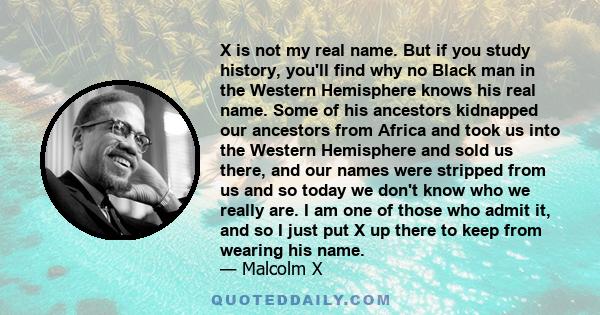 X is not my real name. But if you study history, you'll find why no Black man in the Western Hemisphere knows his real name. Some of his ancestors kidnapped our ancestors from Africa and took us into the Western Hemisphere and sold us there, and our names were stripped from us and so today we don't know who we really are. I am one of those who admit it, and so I just put X up there to keep from wearing his name.
— Malcolm X

QUOTEDDAILY.COM